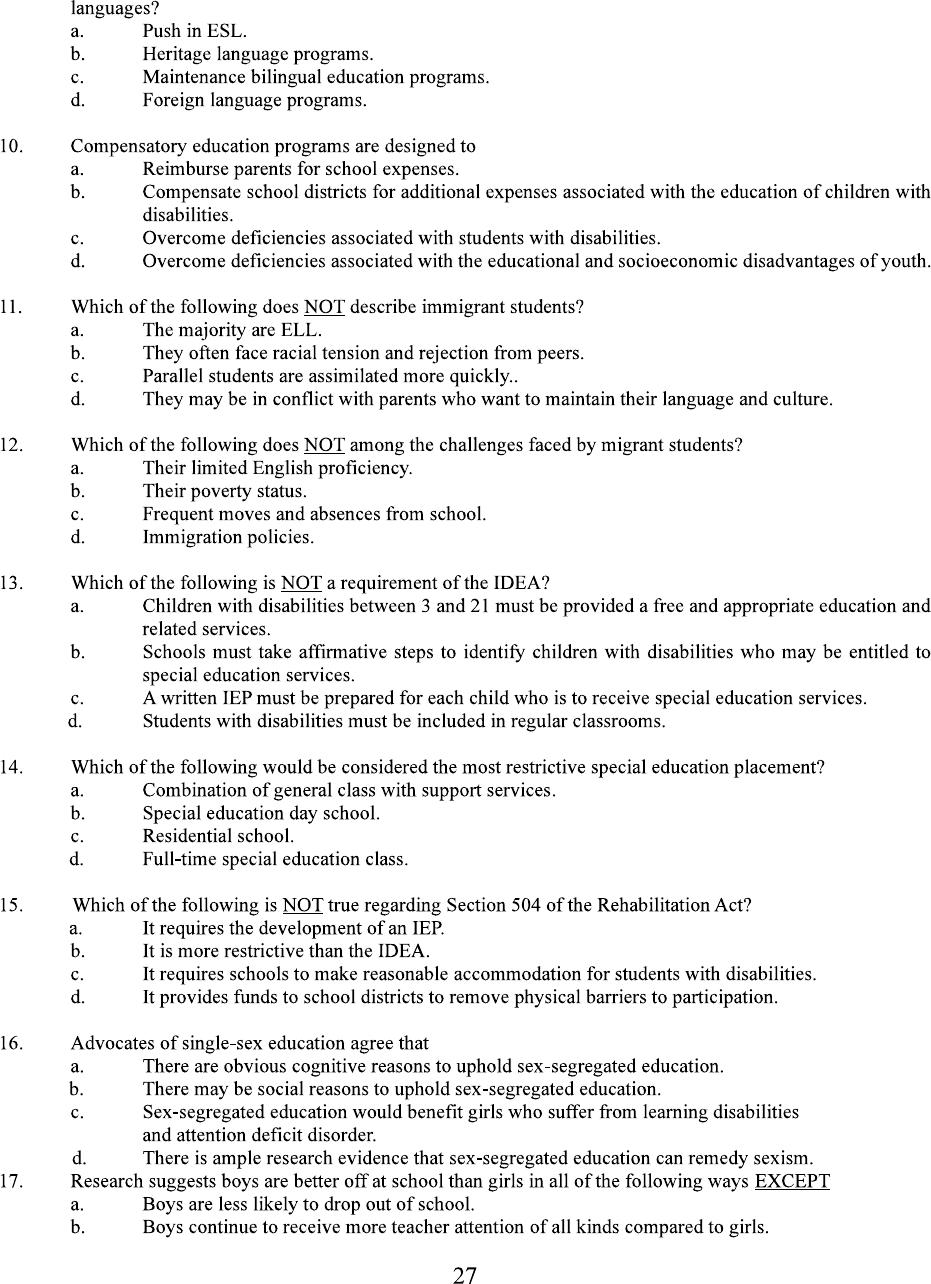 languages?
a. Push in ESL.
b. Heritage language programs.
c. Maintenance bilingual education programs.
d. Foreign language programs.

10. Compensatory education programs are designed to
a. Reimburse parents for school expenses.
b. Compensate school districts for additional expenses associated with the education of children with disabilities.
c. Overcome deficiencies associated with students with disabilities.
d. Overcome deficiencies associated with the educational and socioeconomic disadvantages of youth.

11. Which of the following does NOT describe immigrant students?
a. The majority are ELL.
b. They often face racial tension and rejection from peers.
c. Parallel students are assimilated more quickly..
d. They may be in conflict with parents who want to maintain their language and culture.

12. Which of the following does NOT among the challenges faced by migrant students?
a. Their limited English proficiency.
b. Their poverty status.
c. Frequent moves and absences from school.
d. Immigration policies.

13. Which of the following is NOT a requirement of the IDEA?
a. Children with disabilities between 3 and 21 must be provided a free and appropriate education and related services.
b. Schools must take affirmative steps to identify children with disabilities who may be entitled to special education services.
c. A written IEP must be prepared for each child who is to receive special education services.
d. Students with disabilities must be included in regular classrooms.

14. Which of the following would be considered the most restrictive special education placement?
a. Combination of general class with support services.
b. Special education day school.
c. Residential school.
d. Full-time special education class.

15. Which of the following is NOT true regarding Section 504 of the Rehabilitation Act?
a. It requires the development of an IEP.
b. It is more restrictive than the IDEA.
c. It requires schools to make reasonable accommodation for students with disabilities.
d. It provides funds to school districts to remove physical barriers to participation.

16. Advocates of single-sex education agree that
a. There are obvious cognitive reasons to uphold sex-segregated education.
b. There may be social reasons to uphold sex-segregated education.
c. Sex-segregated education would benefit girls who suffer from learning disabilities and attention deficit disorder.
d. There is ample research evidence that sex-segregated education can remedy sexism.
17. Research suggests boys are better off at school than girls in all of the following ways EXCEPT
a. Boys are less likely to drop out of school.
b. Boys continue to receive more teacher attention of all kinds compared to girls.

27